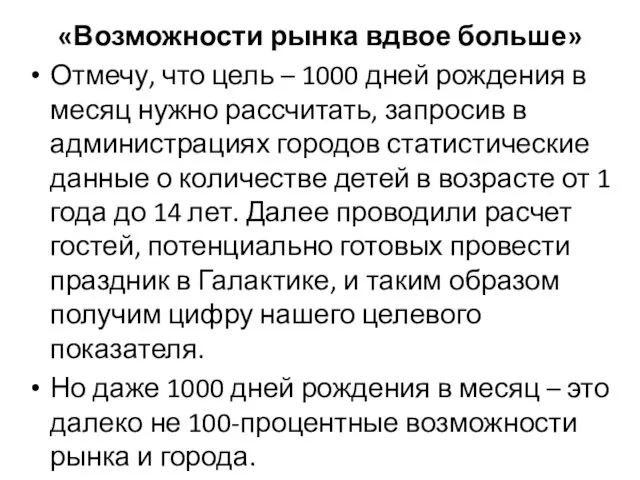 «Возможности рынка вдвое больше»

• Отмечу, что цель – 1000 дней рождения в месяц нужно рассчитать, запросив в администрациях городов статистические данные о количестве детей в возрасте от 1 года до 14 лет. Далее проводили расчет гостей, потенциально готовых провести праздник в Галактике, и таким образом получим цифру нашего целевого показателя.

• Но даже 1000 дней рождения в месяц – это далеко не 100-процентные возможности рынка и города.